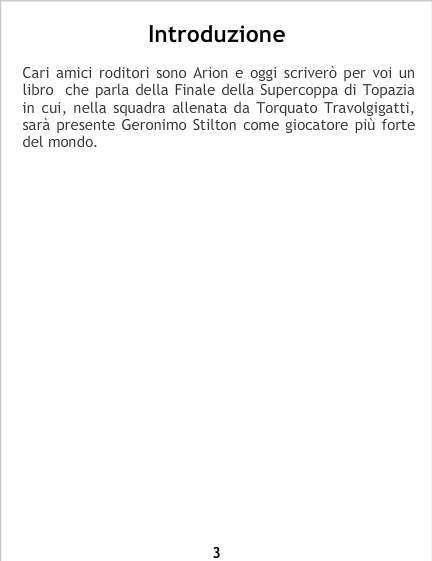 Introduzione

Cari amici roditori sono Arion e oggi scriverò per voi un libro che parla della Finale della Supercoppa di Topazia in cui, nella squadra allenata da Torquato Travolgigatti, sarà presente Geronimo Stilton come giocatore più forte del mondo.

3